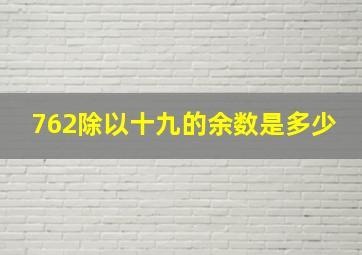 762除以十九的余数是多少